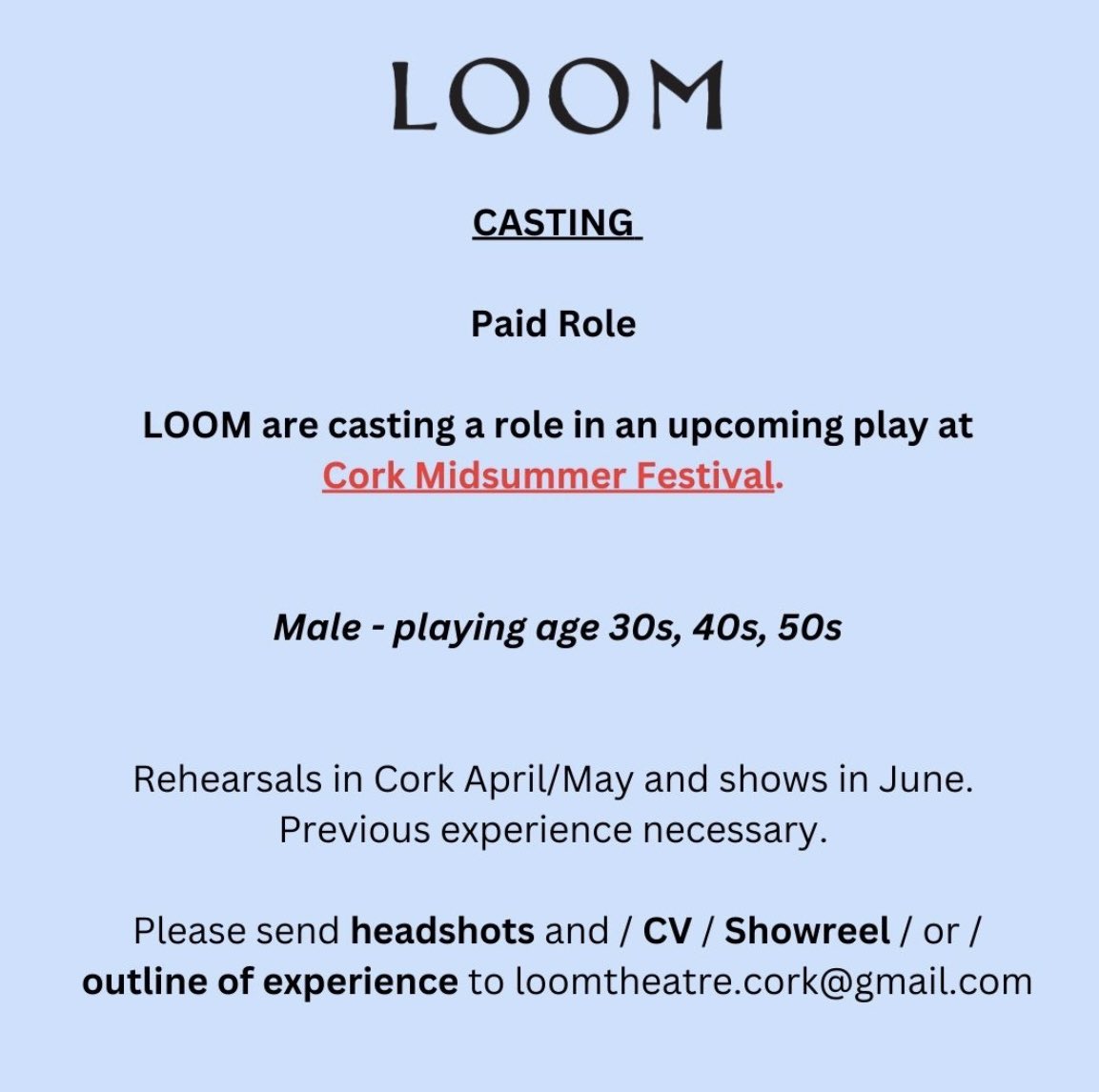 LOOM

CASTING

Paid Role

LOOM are casting a role in an upcoming play at Cork Midsummer Festival.

Male - playing age 30s, 40s, 50s

Rehearsals in Cork April/May and shows in June. Previous experience necessary.

Please send headshots and / CV / Showreel / or / outline of experience to loomtheatre.cork@gmail.com